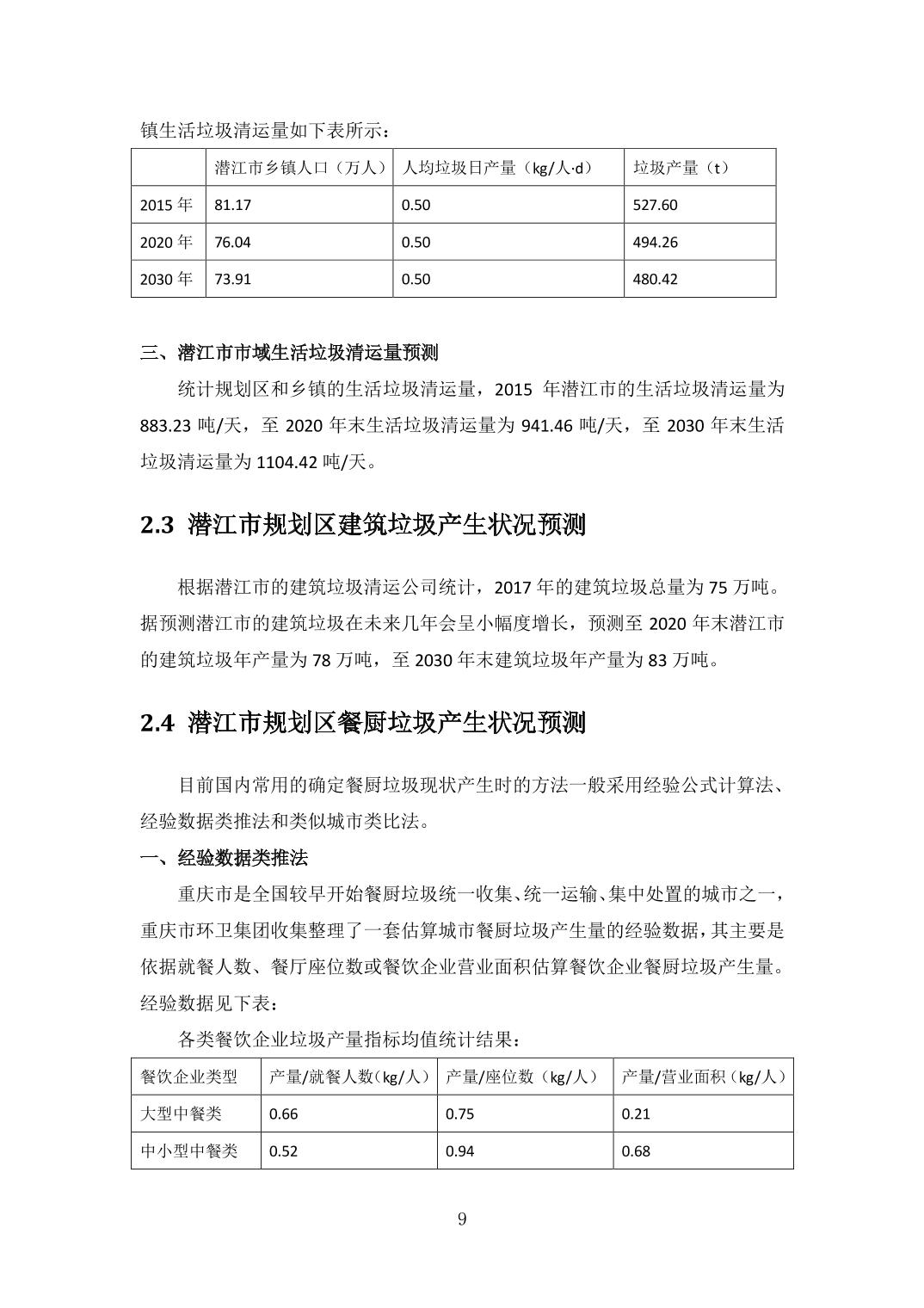 镇生活垃圾清运量如下表所示：

| | 潜江市乡镇人口（万人） | 人均垃圾日产量（kg/人·d） | 垃圾产量（t） |
|---|---|---|---|
| 2015 年 | 81.17 | 0.50 | 527.60 |
| 2020 年 | 76.04 | 0.50 | 494.26 |
| 2030 年 | 73.91 | 0.50 | 480.42 |

三、潜江市市域生活垃圾清运量预测

统计规划区和乡镇的生活垃圾清运量，2015 年潜江市的生活垃圾清运量为 883.23 吨/天，至 2020 年末生活垃圾清运量为 941.46 吨/天，至 2030 年末生活垃圾清运量为 1104.42 吨/天。

2.3 潜江市规划区建筑垃圾产生状况预测

根据潜江市的建筑垃圾清运公司统计，2017 年的建筑垃圾总量为 75 万吨。据预测潜江市的建筑垃圾在未来几年会呈小幅度增长，预测至 2020 年末潜江市的建筑垃圾年产量为 78 万吨，至 2030 年末建筑垃圾年产量为 83 万吨。

2.4 潜江市规划区餐厨垃圾产生状况预测

目前国内常用的确定餐厨垃圾现状产生时的方法一般采用经验公式计算法、经验数据类推法和类似城市类比法。

一、经验数据类推法

重庆市是全国较早开始餐厨垃圾统一收集、统一运输、集中处置的城市之一，重庆市环卫集团收集整理了一套估算城市餐厨垃圾产生量的经验数据，其主要是依据就餐人数、餐厅座位数或餐饮企业营业面积估算餐饮企业餐厨垃圾产生量。经验数据见下表：

各类餐饮企业垃圾产量指标均值统计结果：

| 餐饮企业类型 | 产量/就餐人数（kg/人） | 产量/座位数（kg/人） | 产量/营业面积（kg/人） |
|---|---|---|---|
| 大型中餐类 | 0.66 | 0.75 | 0.21 |
| 中小型中餐类 | 0.52 | 0.94 | 0.68 |

9